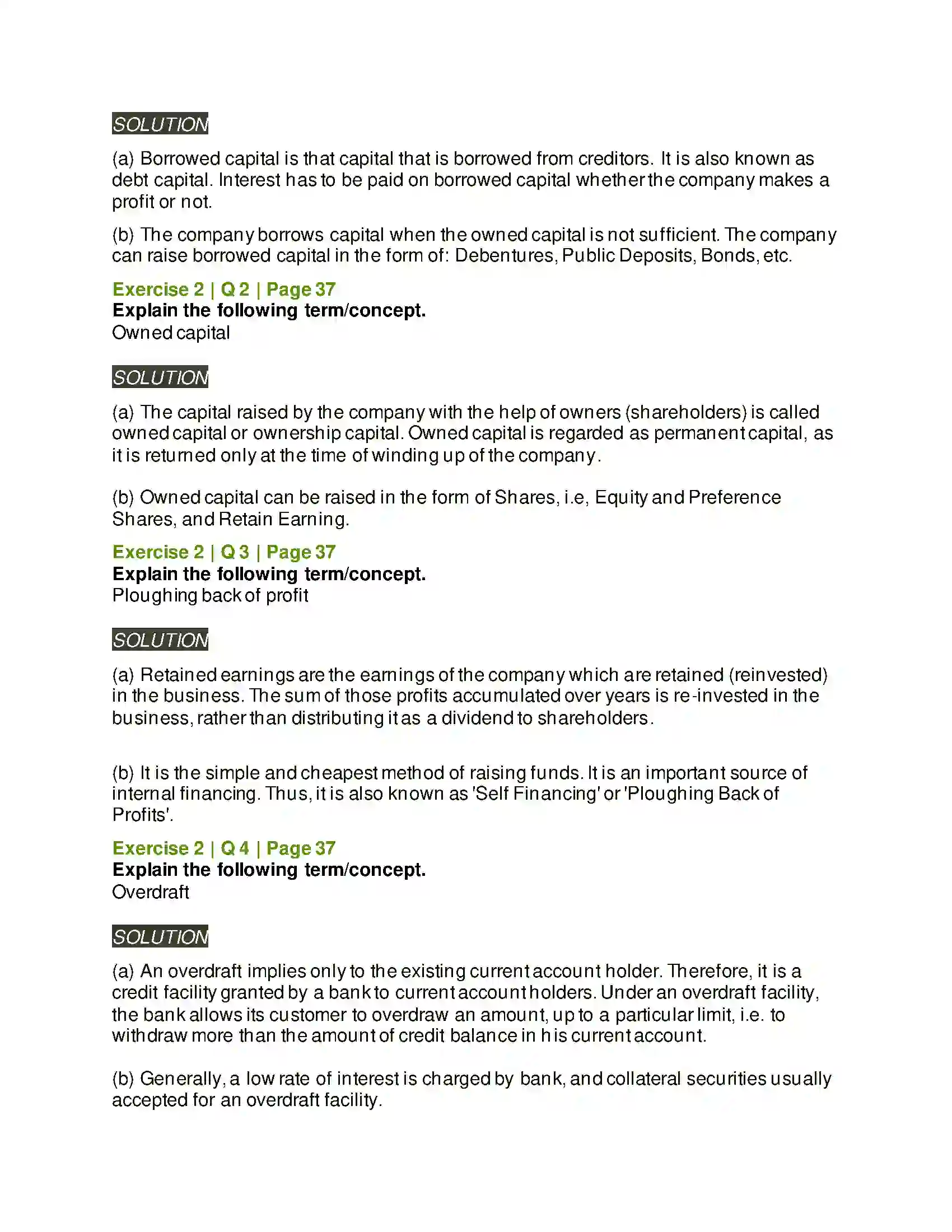 SOLUTION

(a) Borrowed capital is that capital that is borrowed from creditors. It is also known as debt capital. Interest has to be paid on borrowed capital whether the company makes a profit or not.

(b) The company borrows capital when the owned capital is not sufficient. The company can raise borrowed capital in the form of: Debentures, Public Deposits, Bonds, etc.

Exercise 2 | Q 2 | Page 37
Explain the following term/concept.
Owned capital

SOLUTION

(a) The capital raised by the company with the help of owners (shareholders) is called owned capital or ownership capital. Owned capital is regarded as permanent capital, as it is returned only at the time of winding up of the company.

(b) Owned capital can be raised in the form of Shares, i.e, Equity and Preference Shares, and Retain Earning.

Exercise 2 | Q 3 | Page 37
Explain the following term/concept.
Ploughing back of profit

SOLUTION

(a) Retained earnings are the earnings of the company which are retained (reinvested) in the business. The sum of those profits accumulated over years is re-invested in the business, rather than distributing it as a dividend to shareholders.

(b) It is the simple and cheapest method of raising funds. It is an important source of internal financing. Thus, it is also known as 'Self Financing' or 'Ploughing Back of Profits'.

Exercise 2 | Q 4 | Page 37
Explain the following term/concept.
Overdraft

SOLUTION

(a) An overdraft implies only to the existing current account holder. Therefore, it is a credit facility granted by a bank to current account holders. Under an overdraft facility, the bank allows its customer to overdraw an amount, up to a particular limit, i.e. to withdraw more than the amount of credit balance in his current account.

(b) Generally, a low rate of interest is charged by bank, and collateral securities usually accepted for an overdraft facility.